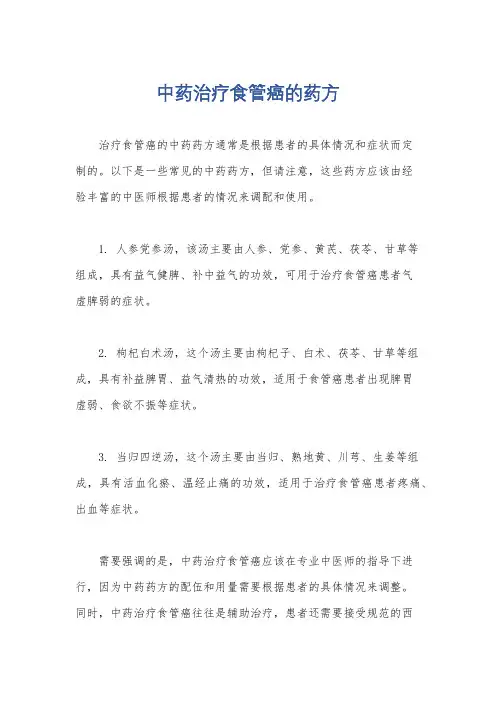 中药治疗食管癌的药方

治疗食管癌的中药药方通常是根据患者的具体情况和症状而定制的。以下是一些常见的中药药方，但请注意，这些药方应该由经验丰富的中医师根据患者的情况来调配和使用。

1. 人参党参汤，该汤主要由人参、党参、黄芪、茯苓、甘草等组成，具有益气健脾、补中益气的功效，可用于治疗食管癌患者气虚脾弱的症状。

2. 枸杞白术汤，这个汤主要由枸杞子、白术、茯苓、甘草等组成，具有补益脾胃、益气清热的功效，适用于食管癌患者出现脾胃虚弱、食欲不振等症状。

3. 当归四逆汤，这个汤主要由当归、熟地黄、川芎、生姜等组成，具有活血化瘀、温经止痛的功效，适用于治疗食管癌患者疼痛、出血等症状。

需要强调的是，中药治疗食管癌应该在专业中医师的指导下进行，因为中药药方的配伍和用量需要根据患者的具体情况来调整。同时，中药治疗食管癌往往是辅助治疗，患者还需要接受规范的西